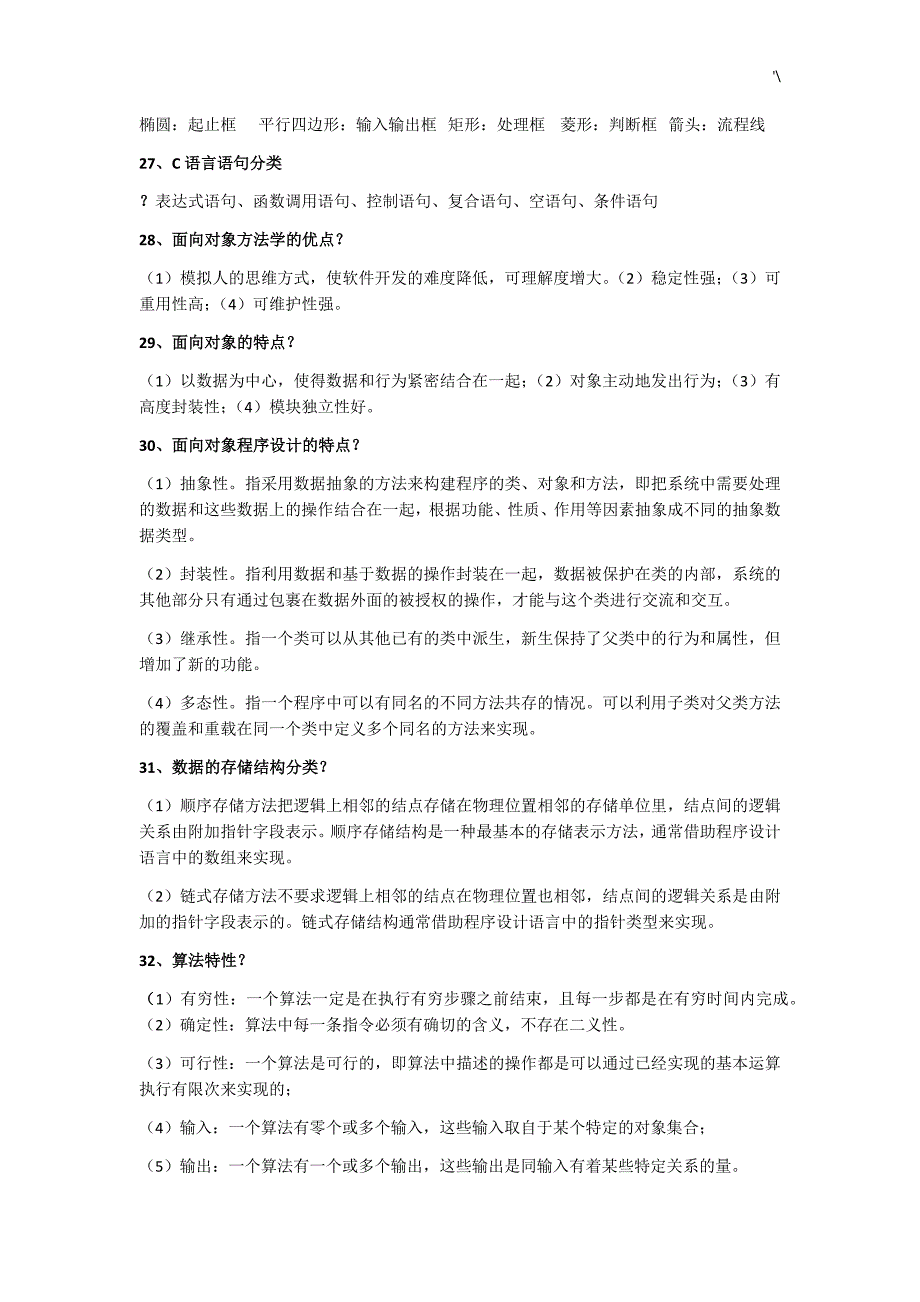 '\

椭圆：起止框　平行四边形：输入输出框　矩形：处理框　菱形：判断框　箭头：流程线

27、C 语言语句分类

? 表达式语句、函数调用语句、控制语句、复合语句、空语句、条件语句

28、面向对象方法学的优点？

（1）模拟人的思维方式，使软件开发的难度降低，可理解度增大。（2）稳定性强；（3）可重用性高；（4）可维护性强。

29、面向对象的特点？

（1）以数据为中心，使得数据和行为紧密结合在一起；（2）对象主动地发出行为；（3）有高度封装性；（4）模块独立性好。

30、面向对象程序设计的特点？

（1）抽象性。指采用数据抽象的方法来构建程序的类、对象和方法，即把系统中需要处理的数据和这些数据上的操作结合在一起，根据功能、性质、作用等因素抽象成不同的抽象数据类型。

（2）封装性。指利用数据和基于数据的操作封装在一起，数据被保护在类的内部，系统的其他部分只有通过包裹在数据外面的被授权的操作，才能与这个类进行交流和交互。

（3）继承性。指一个类可以从其他已有的类中派生，新生保持了父类中的行为和属性，但增加了新的功能。

（4）多态性。指一个程序中可以有同名的不同方法共存的情况。可以利用子类对父类方法的覆盖和重载在同一个类中定义多个同名的方法来实现。

31、数据的存储结构分类？

（1）顺序存储方法把逻辑上相邻的结点存储在物理位置相邻的存储单位里，结点间的逻辑关系由附加指针字段表示。顺序存储结构是一种最基本的存储表示方法，通常借助程序设计语言中的数组来实现。

（2）链式存储方法不要求逻辑上相邻的结点在物理位置也相邻，结点间的逻辑关系是由附加的指针字段表示的。链式存储结构通常借助程序设计语言中的指针类型来实现。

32、算法特性？

（1）有穷性：一个算法一定是在执行有穷步骤之前结束，且每一步都是在有穷时间内完成。
（2）确定性：算法中每一条指令必须有确切的含义，不存在二义性。

（3）可行性：一个算法是可行的，即算法中描述的操作都是可以通过已经实现的基本运算执行有限次来实现的；

（4）输入：一个算法有零个或多个输入，这些输入取自于某个特定的对象集合；

（5）输出：一个算法有一个或多个输出，这些输出是同输入有着某些特定关系的量。